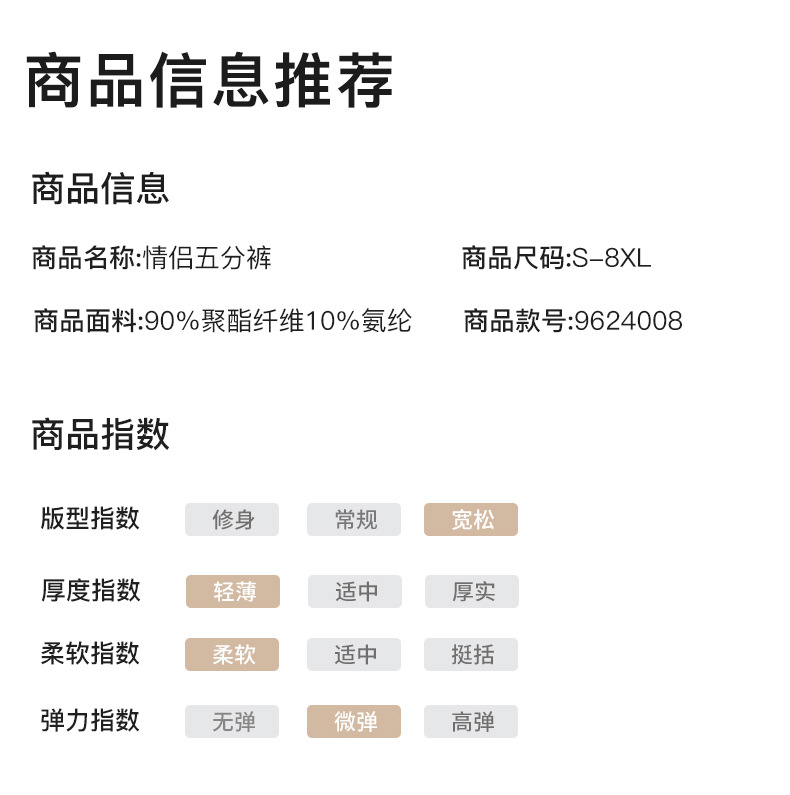 商品信息推荐

商品信息

商品名称:情侣五分裤 商品尺码:S-8XL

商品面料:90%聚酯纤维10%氨纶 商品款号:9624008

商品指数

版型指数 修身 常规 宽松

厚度指数 轻薄 适中 厚实

柔软指数 柔软 适中 挺括

弹力指数 无弹 微弹 高弹